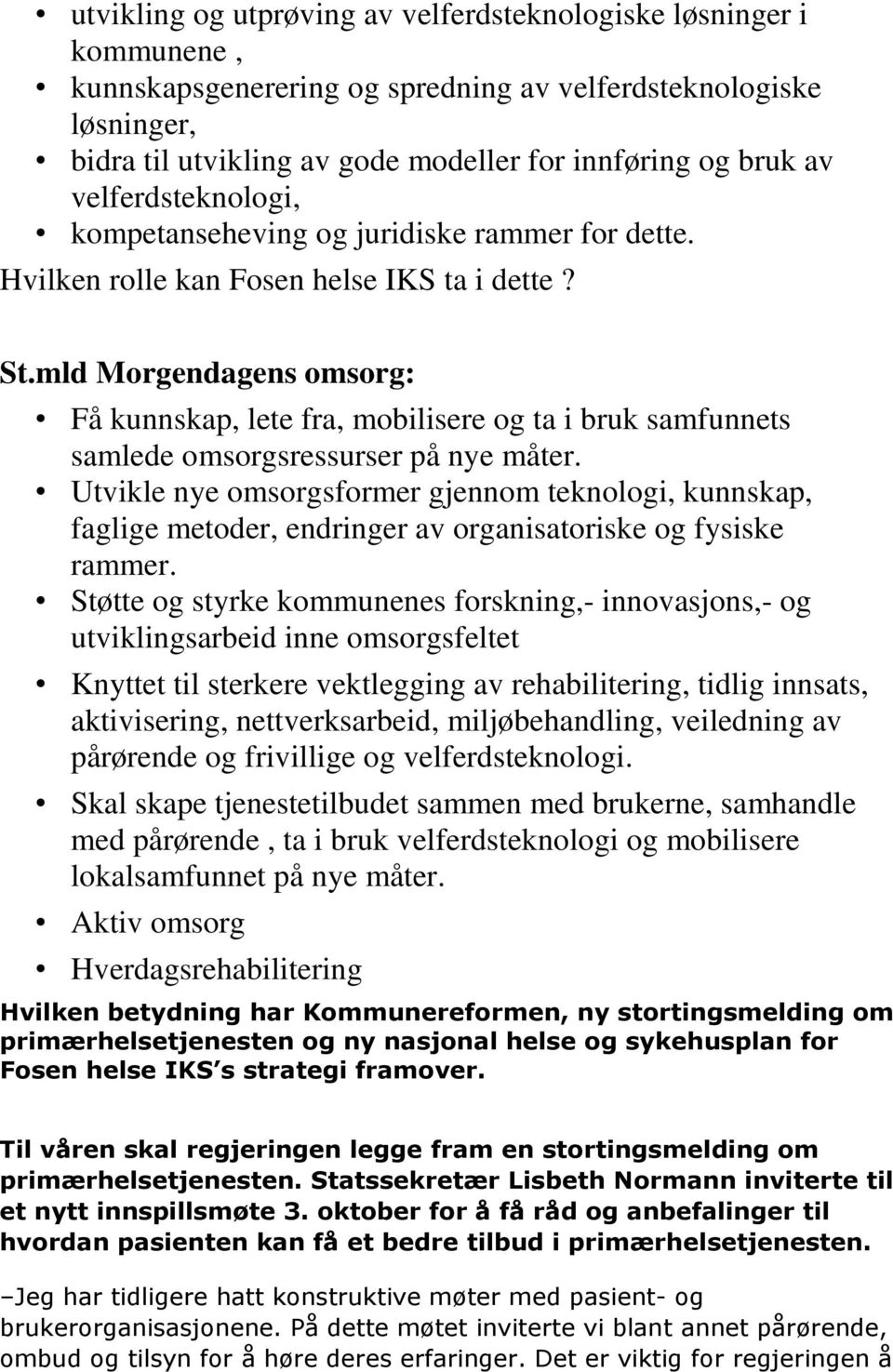 • utvikling og utprøving av velferdsteknologiske løsninger i kommunene ,
• kunnskapsgenerering og spredning av velferdsteknologiske løsninger,
• bidra til utvikling av gode modeller for innføring og bruk av velferdsteknologi,
• kompetanseheving og juridiske rammer for dette.

Hvilken rolle kan Fosen helse IKS ta i dette ?

St.mld Morgendagens omsorg:

• Få kunnskap, lete fra, mobilisere og ta i bruk samfunnets samlede omsorgsressurser på nye måter.
• Utvikle nye omsorgsformer gjennom teknologi, kunnskap, faglige metoder, endringer av organisatoriske og fysiske rammer.
• Støtte og styrke kommunenes forskning,- innovasjons,- og utviklingsarbeid inne omsorgsfeltet
• Knyttet til sterkere vektlegging av rehabilitering, tidlig innsats, aktivisering, nettverksarbeid, miljøbehandling, veiledning av pårørende og frivillige og velferdsteknologi.
• Skal skape tjenestetilbudet sammen med brukerne, samhandle med pårørende , ta i bruk velferdsteknologi og mobilisere lokalsamfunnet på nye måter.
• Aktiv omsorg
• Hverdagsrehabilitering

Hvilken betydning har Kommunereformen, ny stortingsmelding om primærhelsetjenesten og ny nasjonal helse og sykehusplan for Fosen helse IKS s strategi framover.

Til våren skal regjeringen legge fram en stortingsmelding om primærhelsetjenesten. Statssekretær Lisbeth Normann inviterte til et nytt innspillsmøte 3. oktober for å få råd og anbefalinger til hvordan pasienten kan få et bedre tilbud i primærhelsetjenesten.

–Jeg har tidligere hatt konstruktive møter med pasient- og brukerorganisasjonene. På dette møtet inviterte vi blant annet pårørende, ombud og tilsyn for å høre deres erfaringer. Det er viktig for regjeringen å